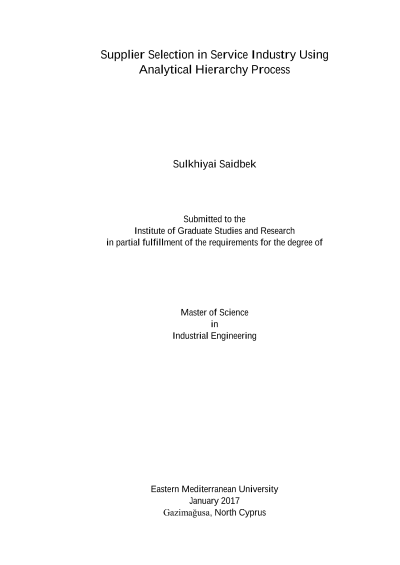 Supplier Selection in Service Industry Using Analytical Hierarchy Process

Sulkhiyai Saidbek

Submitted to the
Institute of Graduate Studies and Research
in partial fulfillment of the requirements for the degree of

Master of Science
in
Industrial Engineering

Eastern Mediterranean University
January 2017
Gazimağusa, North Cyprus